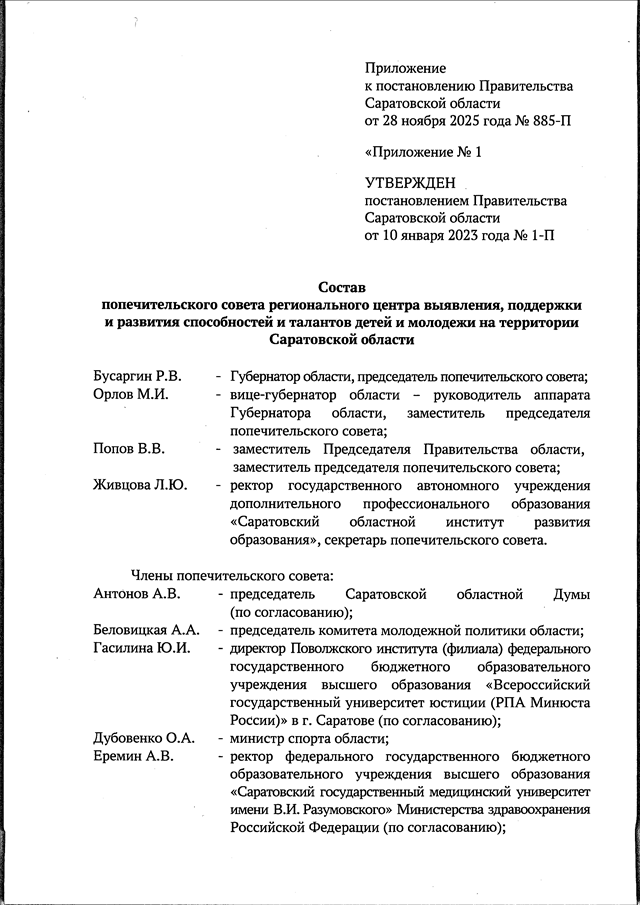 Приложение
к постановлению Правительства
Саратовской области
от 28 ноября 2025 года № 885-П

«Приложение № 1

УТВЕРЖДЕН
постановлением Правительства
Саратовской области
от 10 января 2023 года № 1-П

Состав
попечительского совета регионального центра выявления, поддержки и развития способностей и талантов детей и молодежи на территории Саратовской области

Бусаргин Р.В. - Губернатор области, председатель попечительского совета;
Орлов М.И. - вице-губернатор области – руководитель аппарата Губернатора области, заместитель председателя попечительского совета;
Попов В.В. - заместитель Председателя Правительства области, заместитель председателя попечительского совета;
Живцова Л.Ю. - ректор государственного автономного учреждения дополнительного профессионального образования «Саратовский областной институт развития образования», секретарь попечительского совета.

Члены попечительского совета:
Антонов А.В. - председатель Саратовской областной Думы (по согласованию);
Беловицкая А.А. - председатель комитета молодежной политики области;
Гасилина Ю.И. - директор Поволжского института (филиала) федерального государственного бюджетного образовательного учреждения высшего образования «Всероссийский государственный университет юстиции (РПА Минюста России)» в г. Саратове (по согласованию);
Дубовенко О.А. - министр спорта области;
Еремин А.В. - ректор федерального государственного бюджетного образовательного учреждения высшего образования «Саратовский государственный медицинский университет имени В.И. Разумовского» Министерства здравоохранения Российской Федерации (по согласованию);